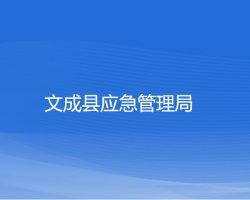 文成县应急管理局